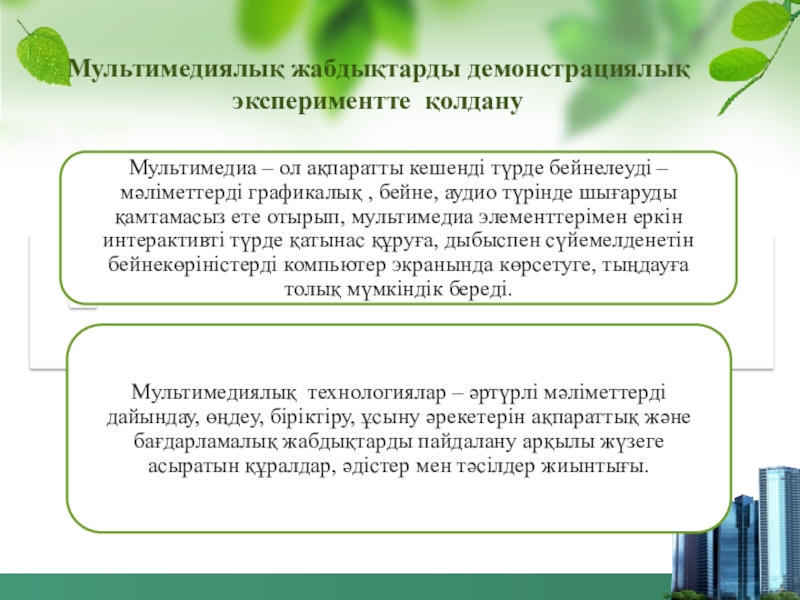 Мультимедиялық жабдықтарды демонстрациялық экспериментте қолдану

Мультимедиа – ол ақпаратты кешенді түрде бейнелеуді – мәліметтерді графикалық , бейне, аудио түрінде шығаруды қамтамасыз ете отырып, мультимедиа элементтерімен еркін интерактивті түрде қатынас құруға, дыбыспен сүйемелденетін бейнекөріністерді компьютер экранында көрсетуге, тыңдауға толық мүмкіндік береді.

Мультимедиялық технологиялар – әртүрлі мәліметтерді дайындау, өңдеу, біріктіру, ұсыну әрекетерін ақпараттық және бағдарламалық жабдықтарды пайдалану арқылы жүзеге асыратын құралдар, әдістер мен тәсілдер жиынтығы.